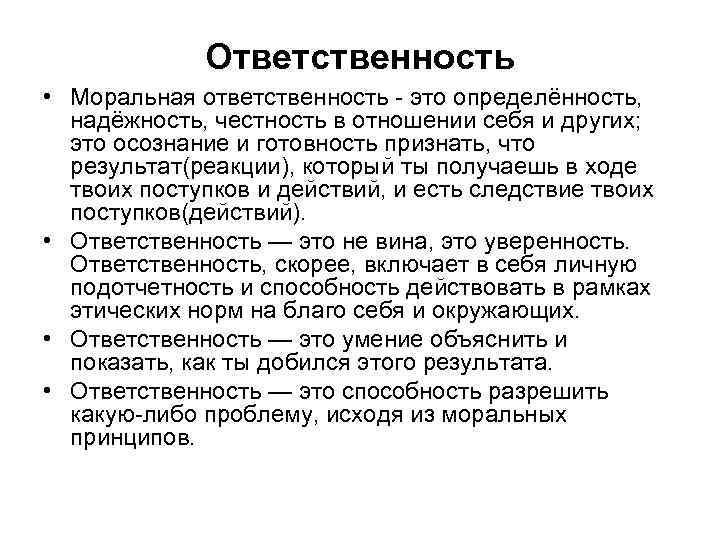 Ответственность

• Моральная ответственность - это определённость, надёжность, честность в отношении себя и других; это осознание и готовность признать, что результат(реакции), который ты получаешь в ходе твоих поступков и действий, и есть следствие твоих поступков(действий).

• Ответственность — это не вина, это уверенность. Ответственность, скорее, включает в себя личную подотчетность и способность действовать в рамках этических норм на благо себя и окружающих.

• Ответственность — это умение объяснить и показать, как ты добился этого результата.

• Ответственность — это способность разрешить какую-либо проблему, исходя из моральных принципов.